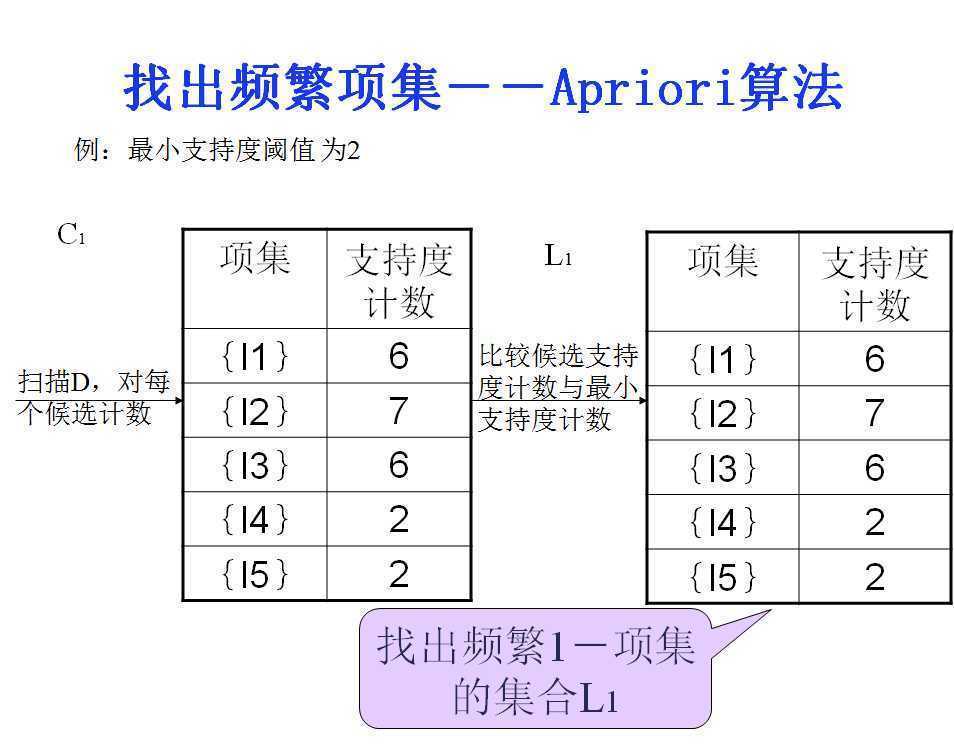 找出频繁项集－－Apriori算法

例：最小支持度阈值 为2

$C_1$

扫描D，对每个候选计数

| 项集 | 支持度计数 |
|---|---|
| {I1} | 6 |
| {I2} | 7 |
| {I3} | 6 |
| {I4} | 2 |
| {I5} | 2 |

$L_1$

比较候选支持度计数与最小支持度计数

| 项集 | 支持度计数 |
|---|---|
| {I1} | 6 |
| {I2} | 7 |
| {I3} | 6 |
| {I4} | 2 |
| {I5} | 2 |

找出频繁1－项集的集合$L_1$